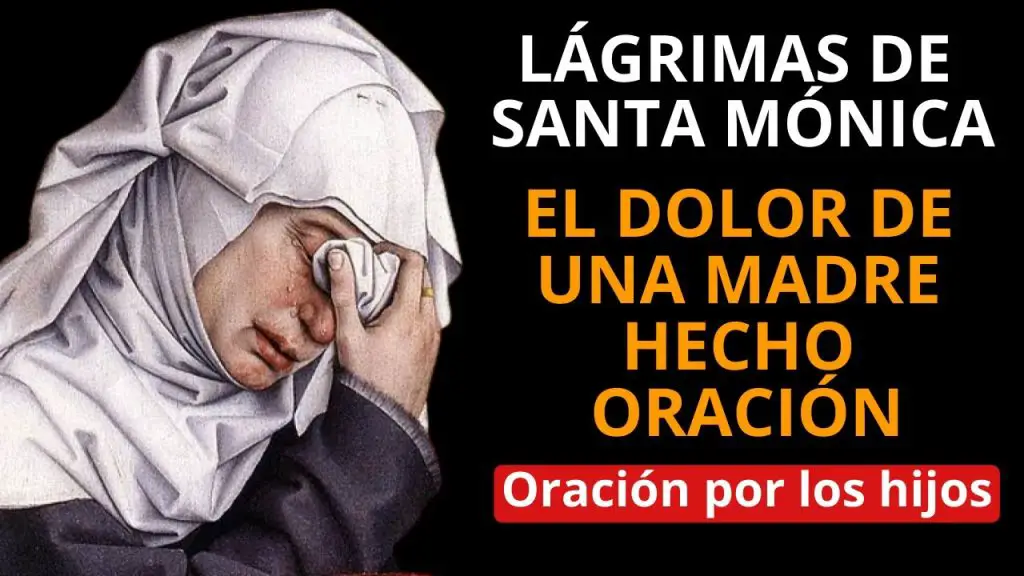 LÁGRIMAS DE SANTA MÓNICA

EL DOLOR DE UNA MADRE HECHO ORACIÓN

Oración por los hijos